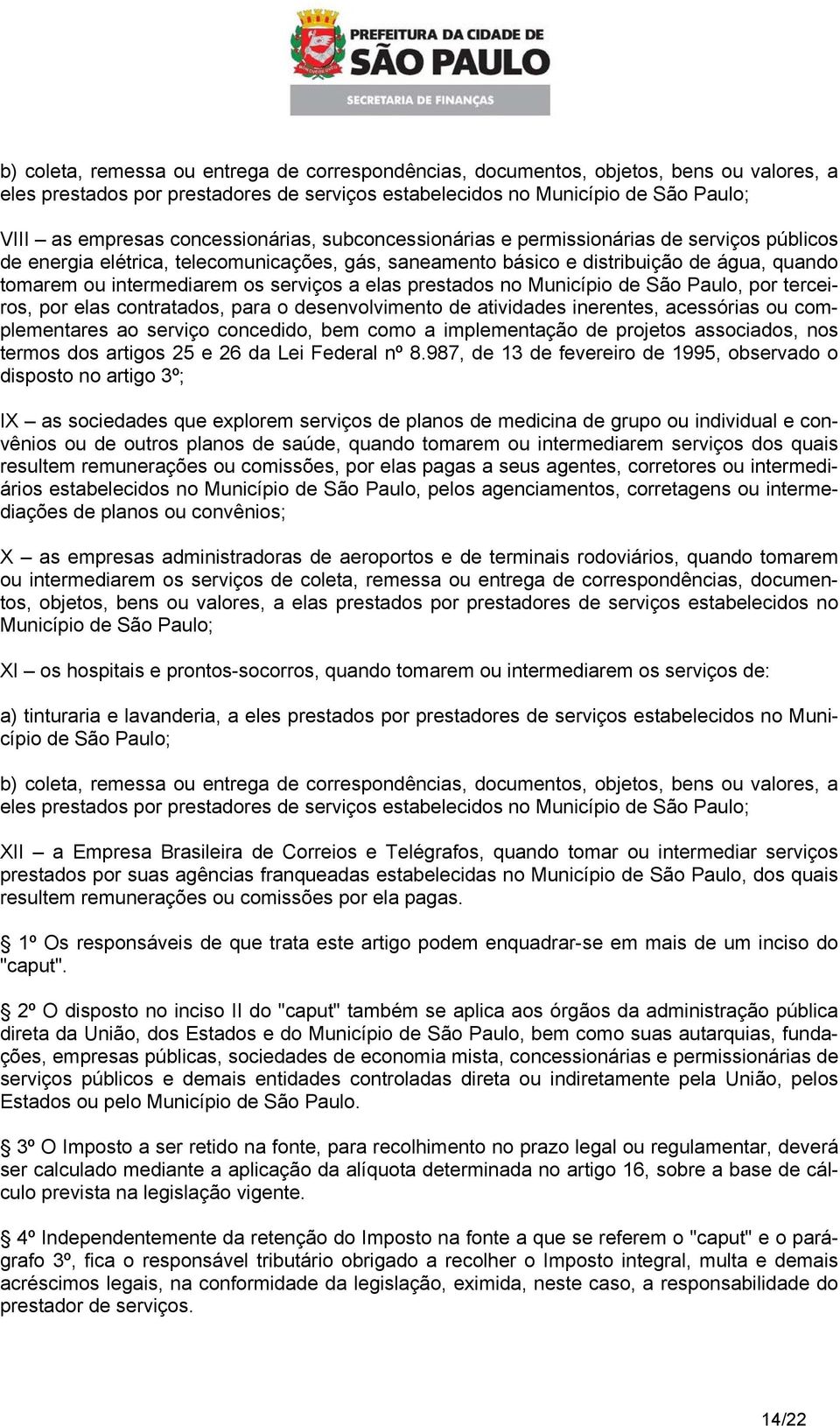 PREFEITURA DA CIDADE DE
SÃO PAULO
SECRETARIA DE FINANÇAS

b) coleta, remessa ou entrega de correspondências, documentos, objetos, bens ou valores, a eles prestados por prestadores de serviços estabelecidos no Município de São Paulo;

VIII – as empresas concessionárias, subconcessionárias e permissionárias de serviços públicos de energia elétrica, telecomunicações, gás, saneamento básico e distribuição de água, quando tomarem ou intermediarem os serviços a elas prestados no Município de São Paulo, por terceiros, por elas contratados, para o desenvolvimento de atividades inerentes, acessórias ou complementares ao serviço concedido, bem como a implementação de projetos associados, nos termos dos artigos 25 e 26 da Lei Federal nº 8.987, de 13 de fevereiro de 1995, observado o disposto no artigo 3º;

IX – as sociedades que explorem serviços de planos de medicina de grupo ou individual e convênios ou de outros planos de saúde, quando tomarem ou intermediarem serviços dos quais resultem remunerações ou comissões, por elas pagas a seus agentes, corretores ou intermediários estabelecidos no Município de São Paulo, pelos agenciamentos, corretagens ou intermediações de planos ou convênios;

X – as empresas administradoras de aeroportos e de terminais rodoviários, quando tomarem ou intermediarem os serviços de coleta, remessa ou entrega de correspondências, documentos, objetos, bens ou valores, a elas prestados por prestadores de serviços estabelecidos no Município de São Paulo;

XI – os hospitais e prontos-socorros, quando tomarem ou intermediarem os serviços de:

a) tinturaria e lavanderia, a eles prestados por prestadores de serviços estabelecidos no Município de São Paulo;

b) coleta, remessa ou entrega de correspondências, documentos, objetos, bens ou valores, a eles prestados por prestadores de serviços estabelecidos no Município de São Paulo;

XII – a Empresa Brasileira de Correios e Telégrafos, quando tomar ou intermediar serviços prestados por suas agências franqueadas estabelecidas no Município de São Paulo, dos quais resultem remunerações ou comissões por ela pagas.

1º Os responsáveis de que trata este artigo podem enquadrar-se em mais de um inciso do "caput".

2º O disposto no inciso II do "caput" também se aplica aos órgãos da administração pública direta da União, dos Estados e do Município de São Paulo, bem como suas autarquias, fundações, empresas públicas, sociedades de economia mista, concessionárias e permissionárias de serviços públicos e demais entidades controladas direta ou indiretamente pela União, pelos Estados ou pelo Município de São Paulo.

3º O Imposto a ser retido na fonte, para recolhimento no prazo legal ou regulamentar, deverá ser calculado mediante a aplicação da alíquota determinada no artigo 16, sobre a base de cálculo prevista na legislação vigente.

4º Independentemente da retenção do Imposto na fonte a que se referem o "caput" e o parágrafo 3º, fica o responsável tributário obrigado a recolher o Imposto integral, multa e demais acréscimos legais, na conformidade da legislação, eximida, neste caso, a responsabilidade do prestador de serviços.

14/22